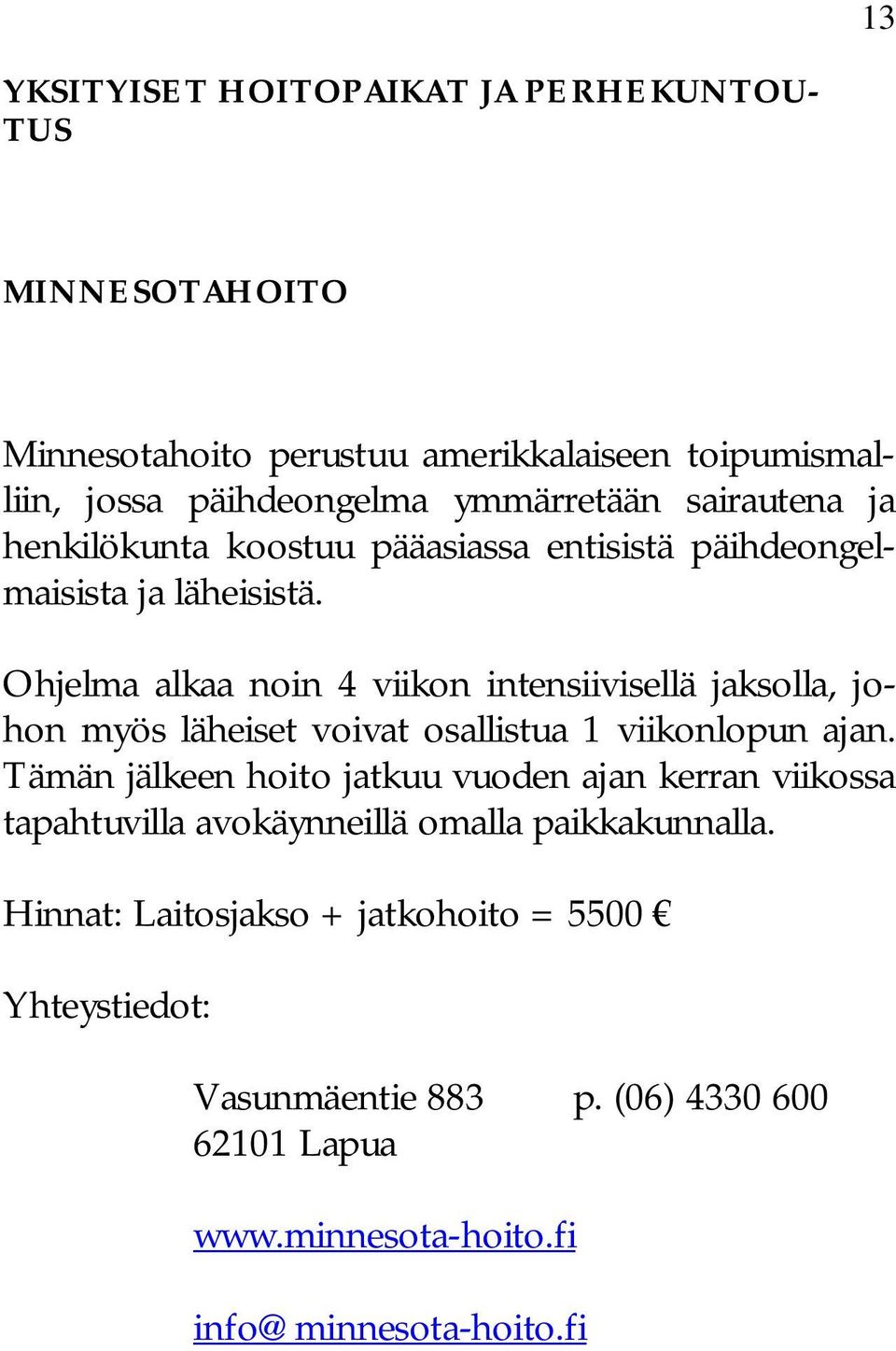 13

YKSITYISET HOITOPAIKAT JA PERHEKUNTOUTUS

MINNESOTAHOITO

Minnesotahoito perustuu amerikkalaiseen toipumismalliin, jossa päihdeongelma ymmärretään sairautena ja henkilökunta koostuu pääasiassa entisistä päihdeongelmaisista ja läheisistä.

Ohjelma alkaa noin 4 viikon intensiivisellä jaksolla, johon myös läheiset voivat osallistua 1 viikonlopun ajan. Tämän jälkeen hoito jatkuu vuoden ajan kerran viikossa tapahtuvilla avokäynneillä omalla paikkakunnalla.

Hinnat: Laitosjakso + jatkohoito = 5500 €

Yhteystiedot:

Vasunmäentie 883 p. (06) 4330 600
62101 Lapua

www.minnesota-hoito.fi

info@ minnesota-hoito.fi